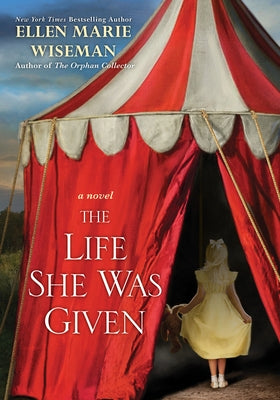 New York Times Bestselling Author
ELLEN MARIE WISEMAN
Author of The Orphan Collector

a novel
THE LIFE SHE WAS GIVEN